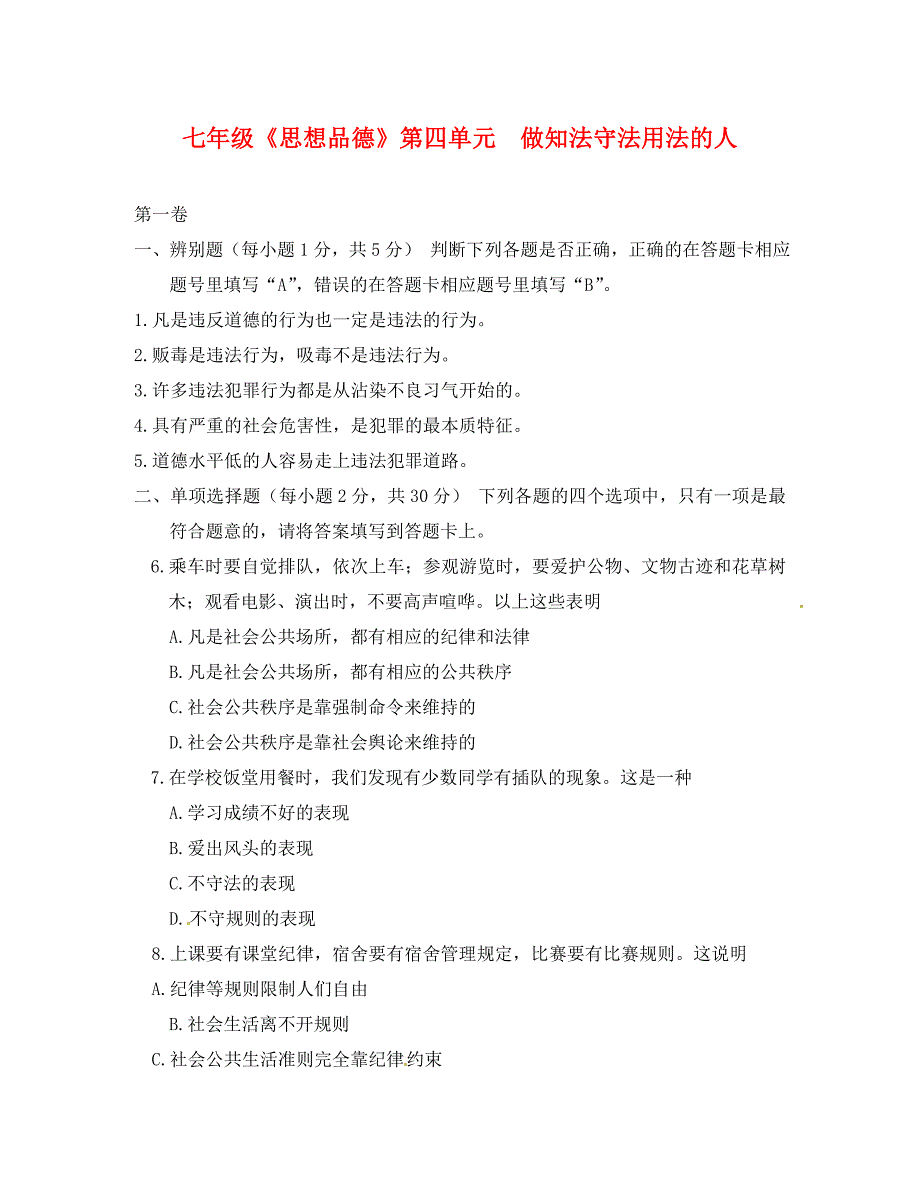 七年级《思想品德》第四单元　做知法守法用法的人

第一卷

一、辨别题（每小题 1 分，共 5 分）　判断下列各题是否正确，正确的在答题卡相应题号里填写“A”，错误的在答题卡相应题号里填写“B”。

1.凡是违反道德的行为也一定是违法的行为。

2.贩毒是违法行为，吸毒不是违法行为。

3.许多违法犯罪行为都是从沾染不良习气开始的。

4.具有严重的社会危害性，是犯罪的最本质特征。

5.道德水平低的人容易走上违法犯罪道路。

二、单项选择题（每小题 2 分，共 30 分）　下列各题的四个选项中，只有一项是最符合题意的，请将答案填写到答题卡上。

6.乘车时要自觉排队，依次上车；参观游览时，要爱护公物、文物古迹和花草树木；观看电影、演出时，不要高声喧哗。以上这些表明

A.凡是社会公共场所，都有相应的纪律和法律

B.凡是社会公共场所，都有相应的公共秩序

C.社会公共秩序是靠强制命令来维持的

D.社会公共秩序是靠社会舆论来维持的

7.在学校饭堂用餐时，我们发现有少数同学有插队的现象。这是一种

A.学习成绩不好的表现

B.爱出风头的表现

C.不守法的表现

D.不守规则的表现

8.上课要有课堂纪律，宿舍要有宿舍管理规定，比赛要有比赛规则。这说明

A.纪律等规则限制人们自由

B.社会生活离不开规则

C.社会公共生活准则完全靠纪律约束